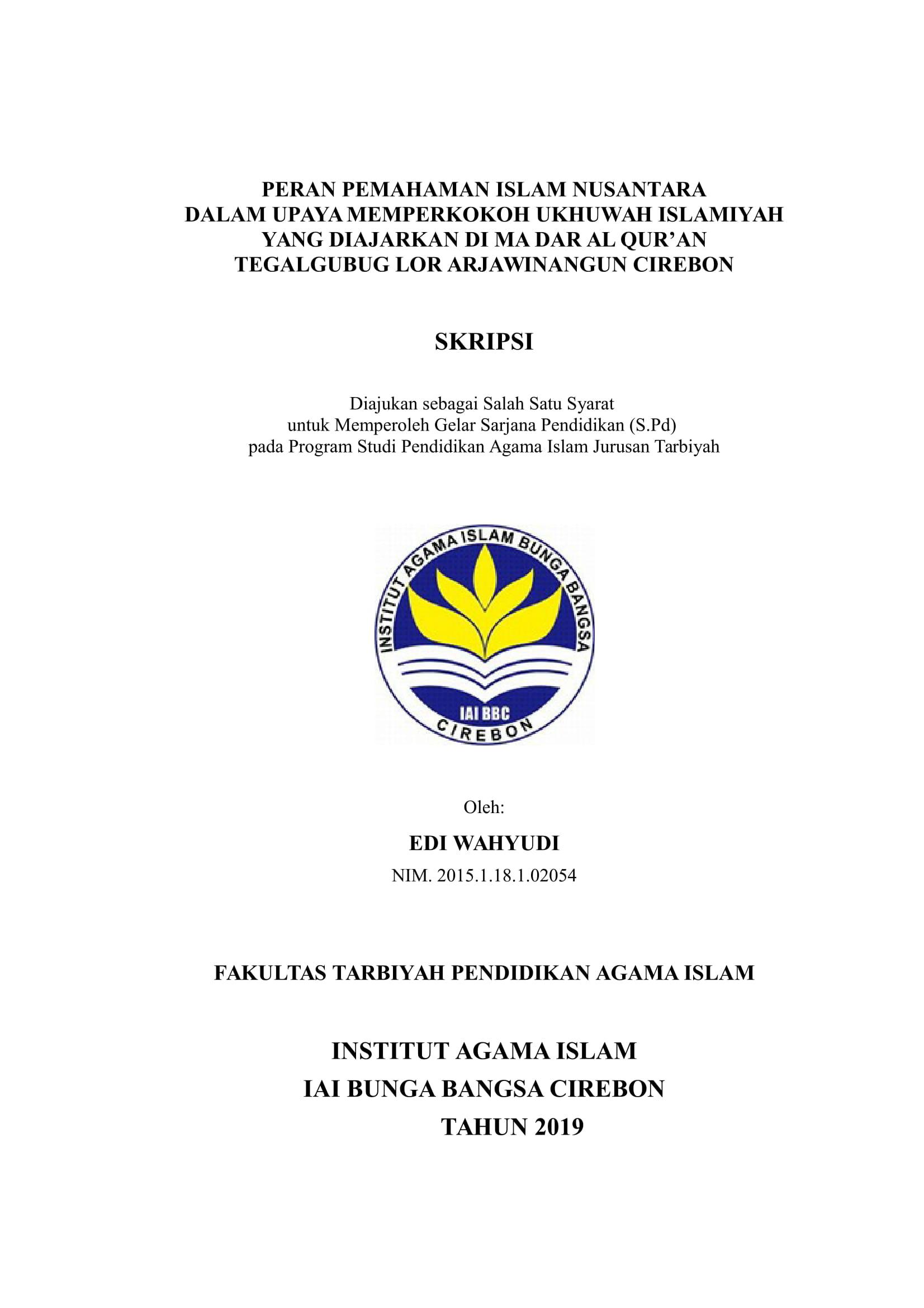 PERAN PEMAHAMAN ISLAM NUSANTARA
DALAM UPAYA MEMPERKOKOH UKHUWAH ISLAMIYAH
YANG DIAJARKAN DI MA DAR AL QUR'AN
TEGALGUBUG LOR ARJAWINANGUN CIREBON

SKRIPSI

Diajukan sebagai Salah Satu Syarat
untuk Memperoleh Gelar Sarjana Pendidikan (S.Pd)
pada Program Studi Pendidikan Agama Islam Jurusan Tarbiyah

INSTITUT AGAMA ISLAM BUNGA BANGSA
IAI BBC
CIREBON

Oleh:

EDI WAHYUDI

NIM. 2015.1.18.1.02054

FAKULTAS TARBIYAH PENDIDIKAN AGAMA ISLAM

INSTITUT AGAMA ISLAM
IAI BUNGA BANGSA CIREBON
TAHUN 2019